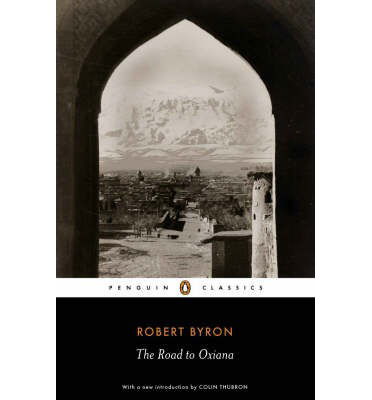 PENGUIN CLASSICS

ROBERT BYRON

The Road to Oxiana

With a new introduction by COLIN THUBRON